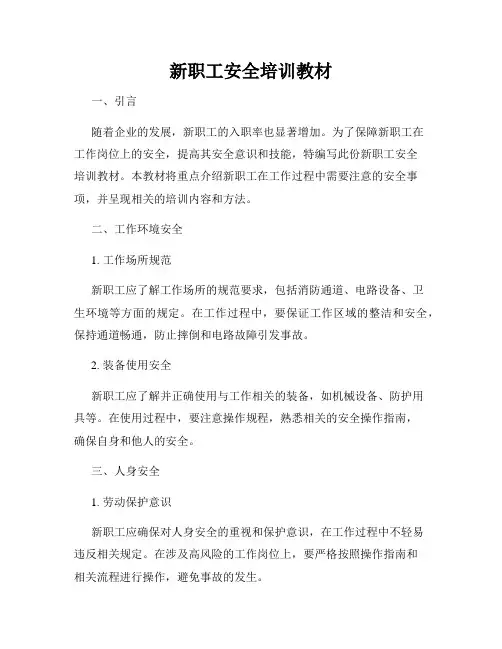 新职工安全培训教材

一、引言

随着企业的发展，新职工的入职率也显著增加。为了保障新职工在工作岗位上的安全，提高其安全意识和技能，特编写此份新职工安全培训教材。本教材将重点介绍新职工在工作过程中需要注意的安全事项，并呈现相关的培训内容和方法。

二、工作环境安全

1. 工作场所规范

新职工应了解工作场所的规范要求，包括消防通道、电路设备、卫生环境等方面的规定。在工作过程中，要保证工作区域的整洁和安全，保持通道畅通，防止摔倒和电路故障引发事故。

2. 装备使用安全

新职工应了解并正确使用与工作相关的装备，如机械设备、防护用具等。在使用过程中，要注意操作规程，熟悉相关的安全操作指南，确保自身和他人的安全。

三、人身安全

1. 劳动保护意识

新职工应确保对人身安全的重视和保护意识，在工作过程中不轻易违反相关规定。在涉及高风险的工作岗位上，要严格按照操作指南和相关流程进行操作，避免事故的发生。